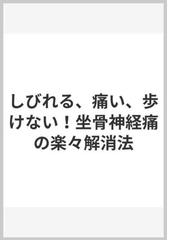 しびれる、痛い、歩けない！坐骨神経痛の楽々解消法